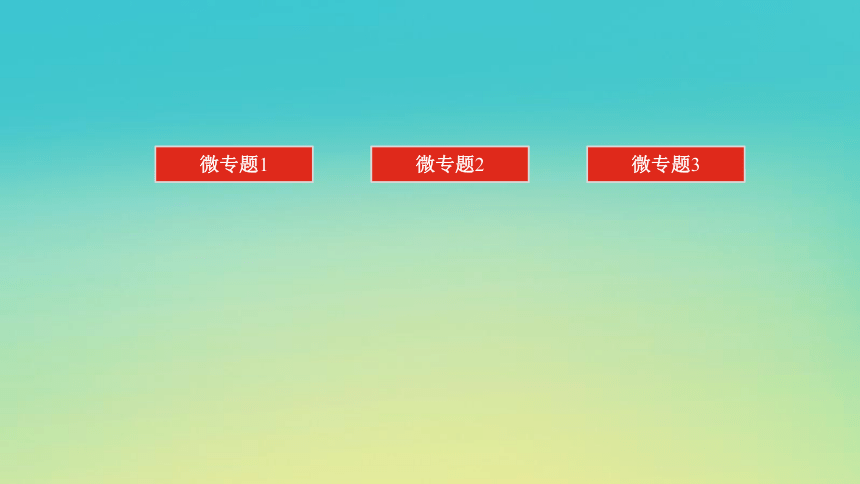 微专题1

微专题2

微专题3